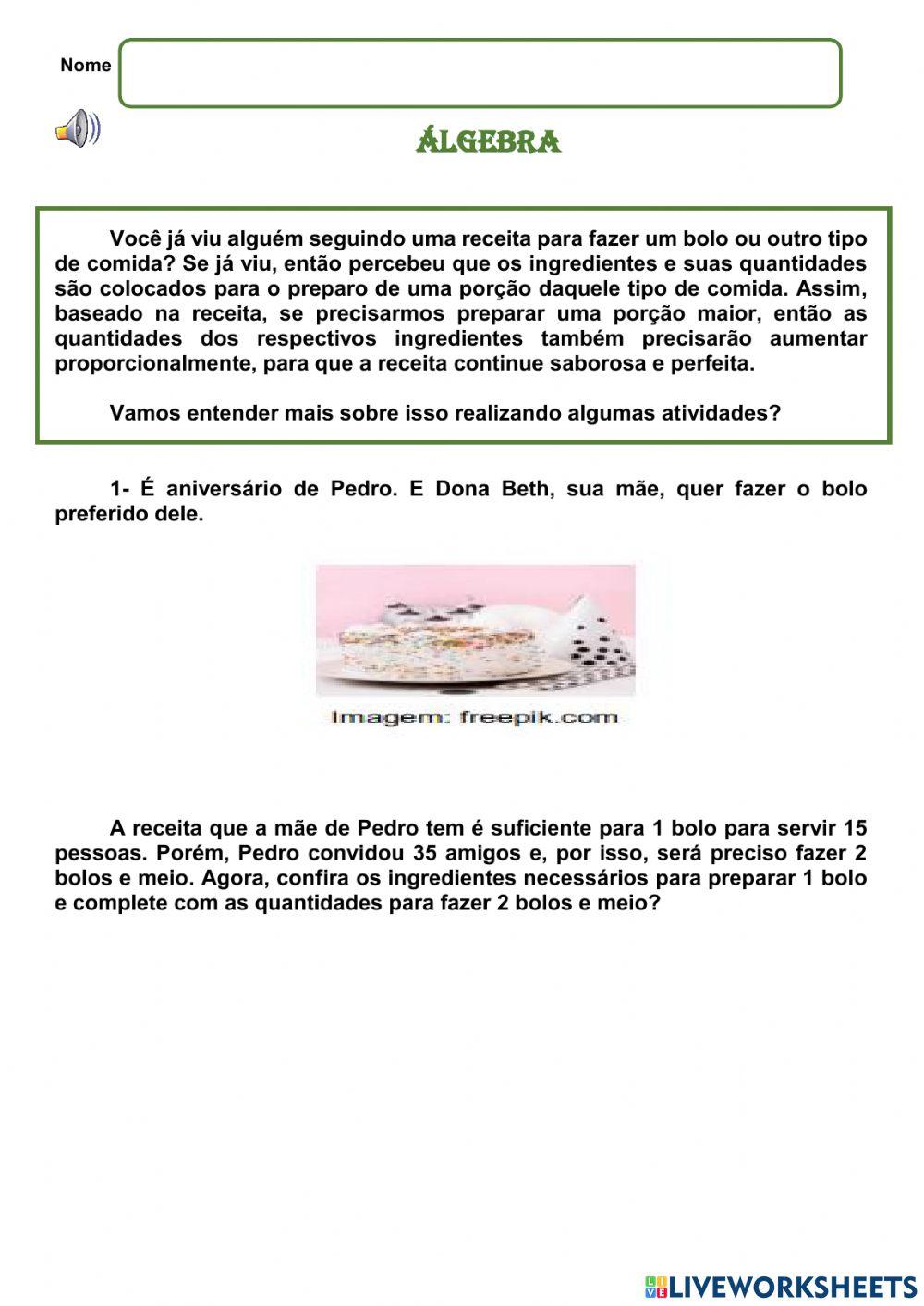 Nome

ÁLGEBRA

Você já viu alguém seguindo uma receita para fazer um bolo ou outro tipo de comida? Se já viu, então percebeu que os ingredientes e suas quantidades são colocados para o preparo de uma porção daquele tipo de comida. Assim, baseado na receita, se precisarmos preparar uma porção maior, então as quantidades dos respectivos ingredientes também precisarão aumentar proporcionalmente, para que a receita continue saborosa e perfeita.

Vamos entender mais sobre isso realizando algumas atividades?

1- É aniversário de Pedro. E Dona Beth, sua mãe, quer fazer o bolo preferido dele.

Imagem: freepik.com

A receita que a mãe de Pedro tem é suficiente para 1 bolo para servir 15 pessoas. Porém, Pedro convidou 35 amigos e, por isso, será preciso fazer 2 bolos e meio. Agora, confira os ingredientes necessários para preparar 1 bolo e complete com as quantidades para fazer 2 bolos e meio?

LIVEWORKSHEETS